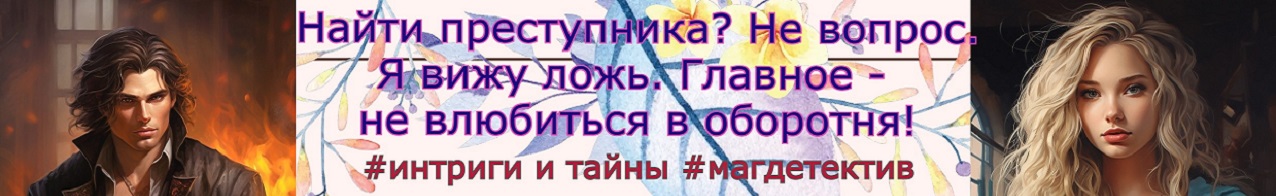 Найти преступника? Не вопрос. Я вижу ложь. Главное - не влюбиться в оборотня!

#интриги и тайны #магдетектив